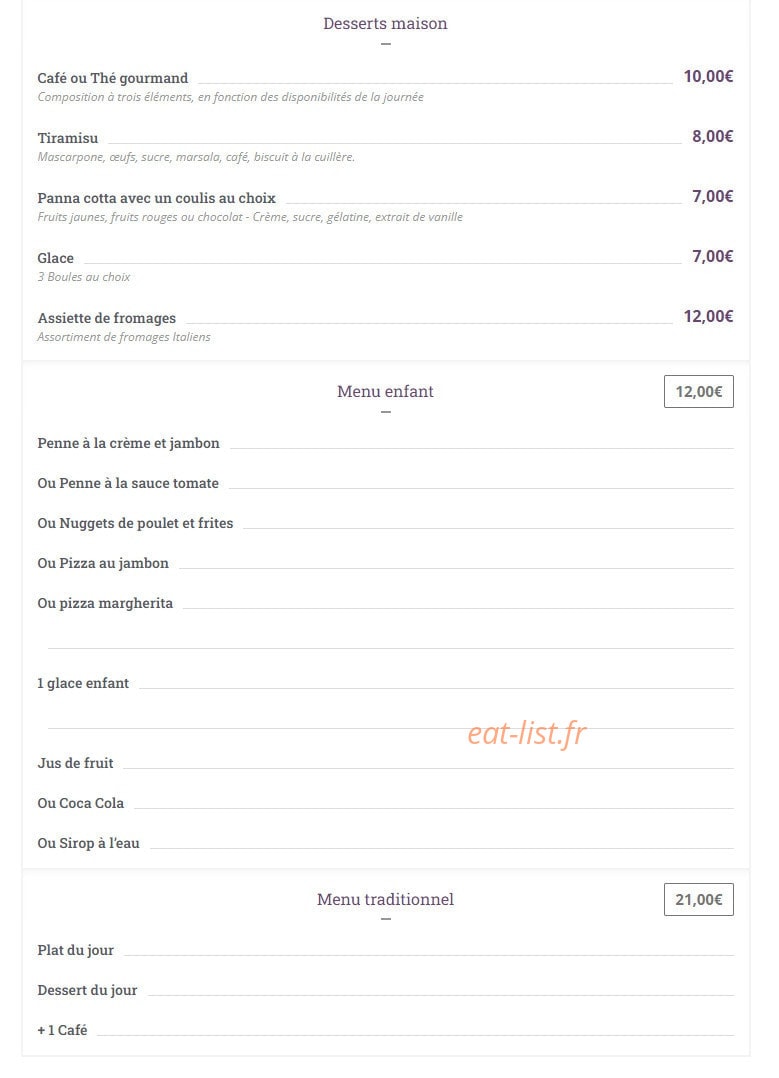 Desserts maison

Café ou Thé gourmand 10,00€
Composition à trois éléments, en fonction des disponibilités de la journée

Tiramisu 8,00€
Mascarpone, œufs, sucre, marsala, café, biscuit à la cuillère.

Panna cotta avec un coulis au choix 7,00€
Fruits jaunes, fruits rouges ou chocolat - Crème, sucre, gélatine, extrait de vanille

Glace 7,00€
3 Boules au choix

Assiette de fromages 12,00€
Assortiment de fromages Italiens

Menu enfant 12,00€

Penne à la crème et jambon

Ou Penne à la sauce tomate

Ou Nuggets de poulet et frites

Ou Pizza au jambon

Ou pizza margherita

1 glace enfant

eat-list.fr

Jus de fruit

Ou Coca Cola

Ou Sirop à l'eau

Menu traditionnel 21,00€

Plat du jour

Dessert du jour

+ 1 Café